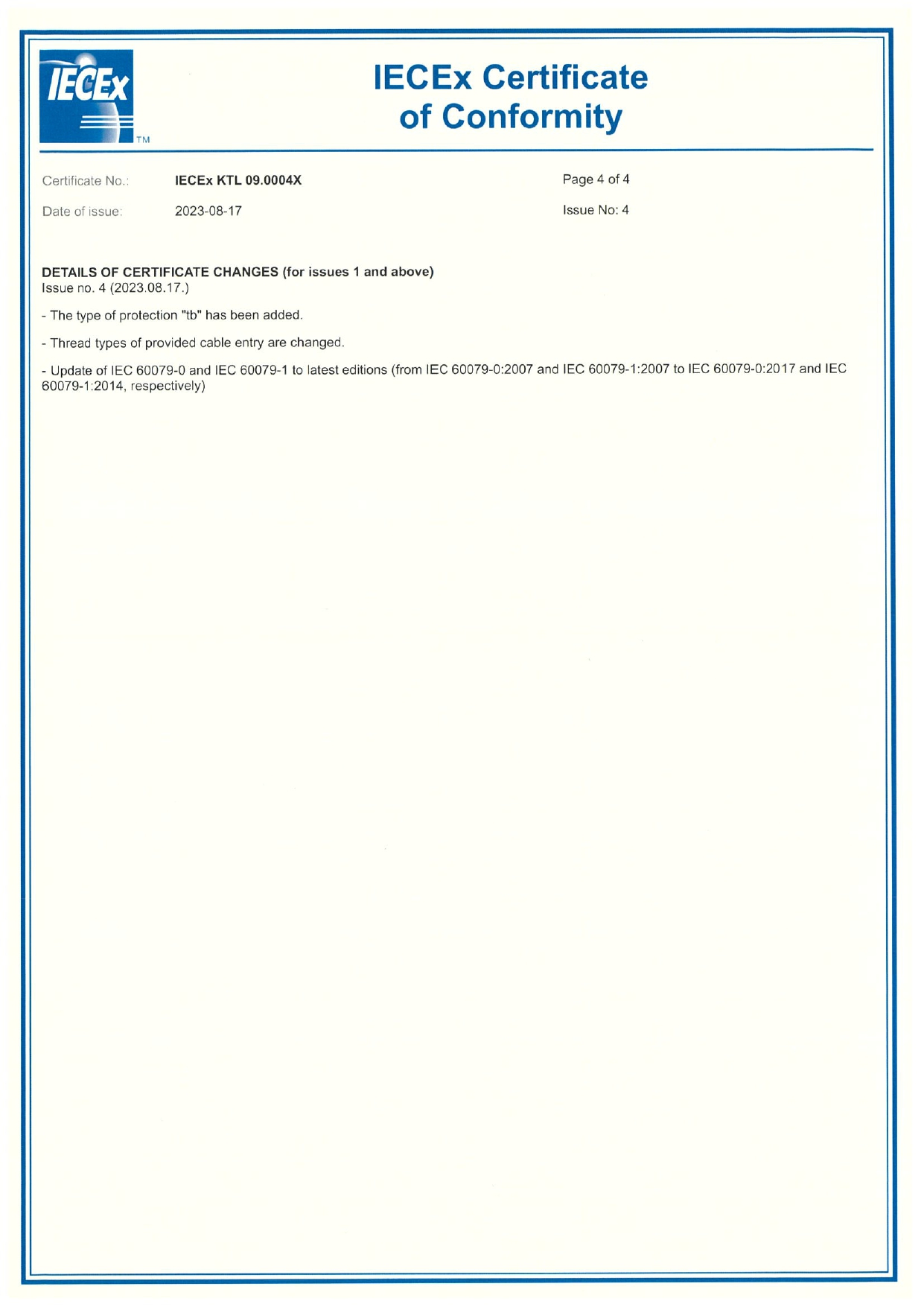 IECEx
TM

IECEx Certificate of Conformity

Certificate No.: IECEx KTL 09.0004X

Page 4 of 4

Date of issue: 2023-08-17

Issue No: 4

DETAILS OF CERTIFICATE CHANGES (for issues 1 and above)
Issue no. 4 (2023.08.17.)

- The type of protection "tb" has been added.

- Thread types of provided cable entry are changed.

- Update of IEC 60079-0 and IEC 60079-1 to latest editions (from IEC 60079-0:2007 and IEC 60079-1:2007 to IEC 60079-0:2017 and IEC 60079-1:2014, respectively)